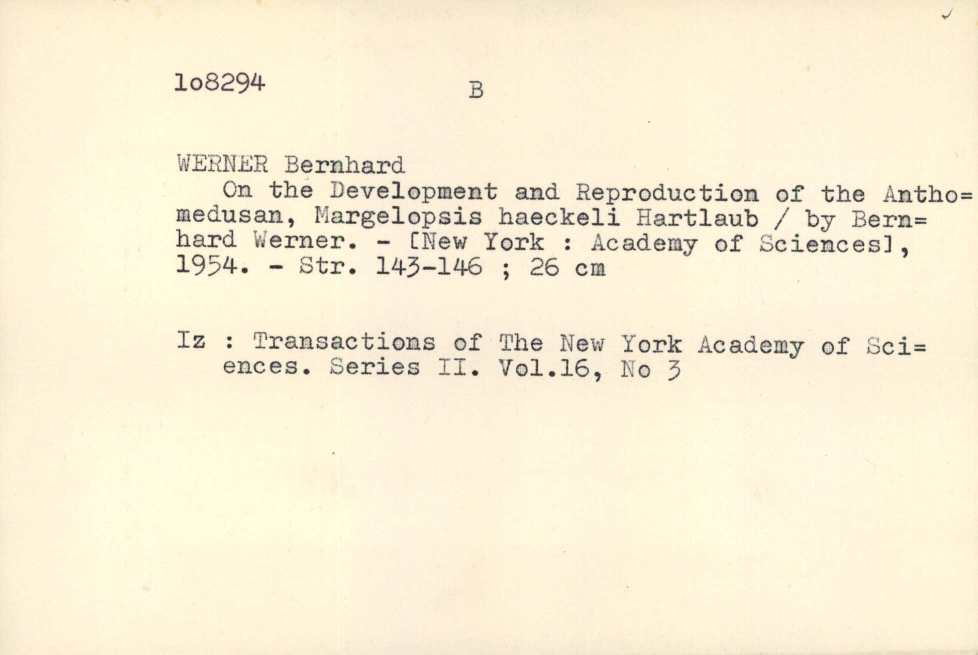 1o8294 B

WERNER Bernhard

On the Development and Reproduction of the Anthomedusan, Margelopsis haeckeli Hartlaub / by Bernhard Werner. - [New York : Academy of Sciences], 1954. - Str. 143-146 ; 26 cm

Iz : Transactions of The New York Academy of Sciences. Series II. Vol.16, No 3